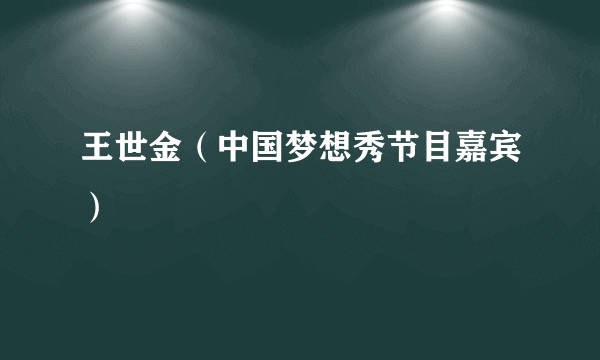 王世金（中国梦想秀节目嘉宾）